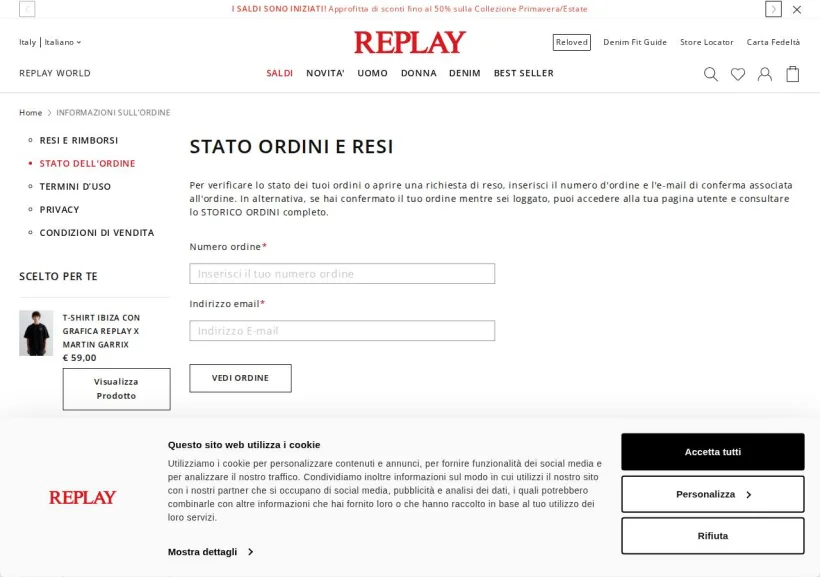 I SALDI SONO INIZIATI! Approfitta di sconti fino al 50% sulla Collezione Primavera/Estate

Italy | Italiano

REPLAY

Reloved Denim Fit Guide Store Locator Carta Fedeltà

REPLAY WORLD

SALDI NOVITA' UOMO DONNA DENIM BEST SELLER

Home > INFORMAZIONI SULL'ORDINE

RESI E RIMBORSI
STATO DELL'ORDINE
TERMINI D'USO
PRIVACY
CONDIZIONI DI VENDITA

SCELTO PER TE

T-SHIRT IBIZA CON GRAFICA REPLAY X MARTIN GARRIX
€ 59,00

Visualizza Prodotto

STATO ORDINI E RESI

Per verificare lo stato dei tuoi ordini o aprire una richiesta di reso, inserisci il numero d'ordine e l'e-mail di conferma associata all'ordine. In alternativa, se hai confermato il tuo ordine mentre sei loggato, puoi accedere alla tua pagina utente e consultare lo STORICO ORDINI completo.

Numero ordine*

Inserisci il tuo numero ordine

Indirizzo email*

Indirizzo E-mail

VEDI ORDINE

REPLAY

Questo sito web utilizza i cookie

Utilizziamo i cookie per personalizzare contenuti e annunci, per fornire funzionalità dei social media e per analizzare il nostro traffico. Condividiamo inoltre informazioni sul modo in cui utilizzi il nostro sito con i nostri partner che si occupano di social media, pubblicità e analisi dei dati, i quali potrebbero combinarle con altre informazioni che hai fornito loro o che hanno raccolto in base al tuo utilizzo dei loro servizi.

Mostra dettagli

Accetta tutti

Personalizza

Rifiuta